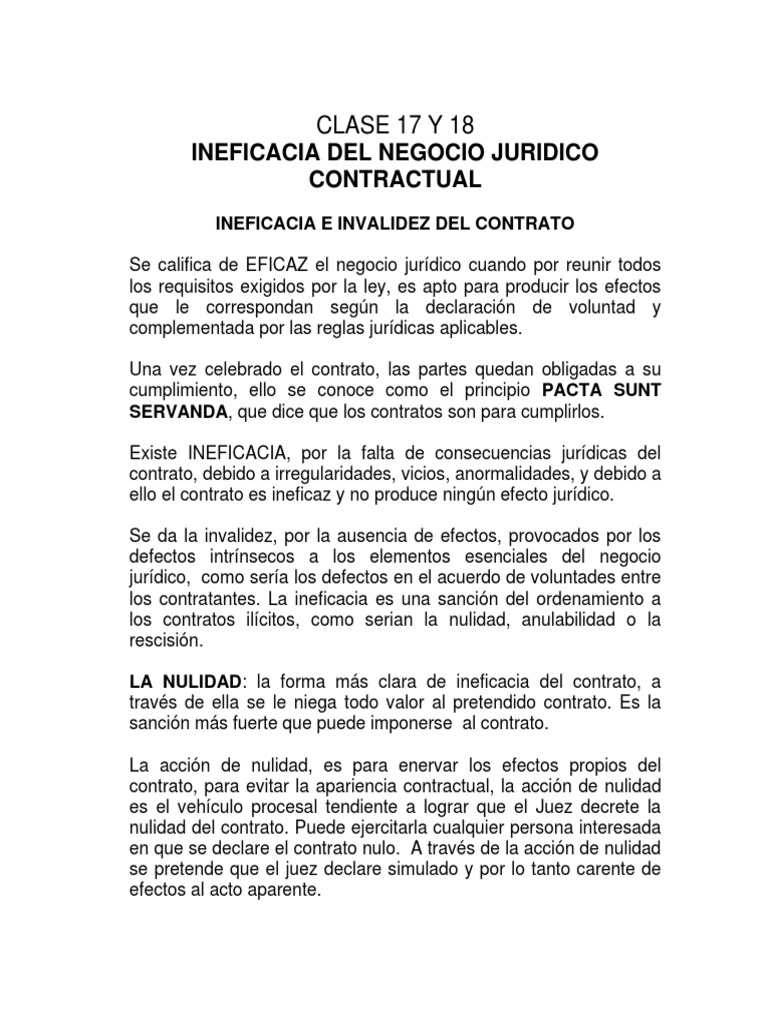 CLASE 17 Y 18
INEFICACIA DEL NEGOCIO JURIDICO CONTRACTUAL

INEFICACIA E INVALIDEZ DEL CONTRATO

Se califica de EFICAZ el negocio jurídico cuando por reunir todos los requisitos exigidos por la ley, es apto para producir los efectos que le correspondan según la declaración de voluntad y complementada por las reglas jurídicas aplicables.

Una vez celebrado el contrato, las partes quedan obligadas a su cumplimiento, ello se conoce como el principio PACTA SUNT SERVANDA, que dice que los contratos son para cumplirlos.

Existe INEFICACIA, por la falta de consecuencias jurídicas del contrato, debido a irregularidades, vicios, anormalidades, y debido a ello el contrato es ineficaz y no produce ningún efecto jurídico.

Se da la invalidez, por la ausencia de efectos, provocados por los defectos intrínsecos a los elementos esenciales del negocio jurídico, como sería los defectos en el acuerdo de voluntades entre los contratantes. La ineficacia es una sanción del ordenamiento a los contratos ilícitos, como serian la nulidad, anulabilidad o la rescisión.

LA NULIDAD: la forma más clara de ineficacia del contrato, a través de ella se le niega todo valor al pretendido contrato. Es la sanción más fuerte que puede imponerse al contrato.

La acción de nulidad, es para enervar los efectos propios del contrato, para evitar la apariencia contractual, la acción de nulidad es el vehículo procesal tendiente a lograr que el Juez decrete la nulidad del contrato. Puede ejercitarla cualquier persona interesada en que se declare el contrato nulo. A través de la acción de nulidad se pretende que el juez declare simulado y por lo tanto carente de efectos al acto aparente.